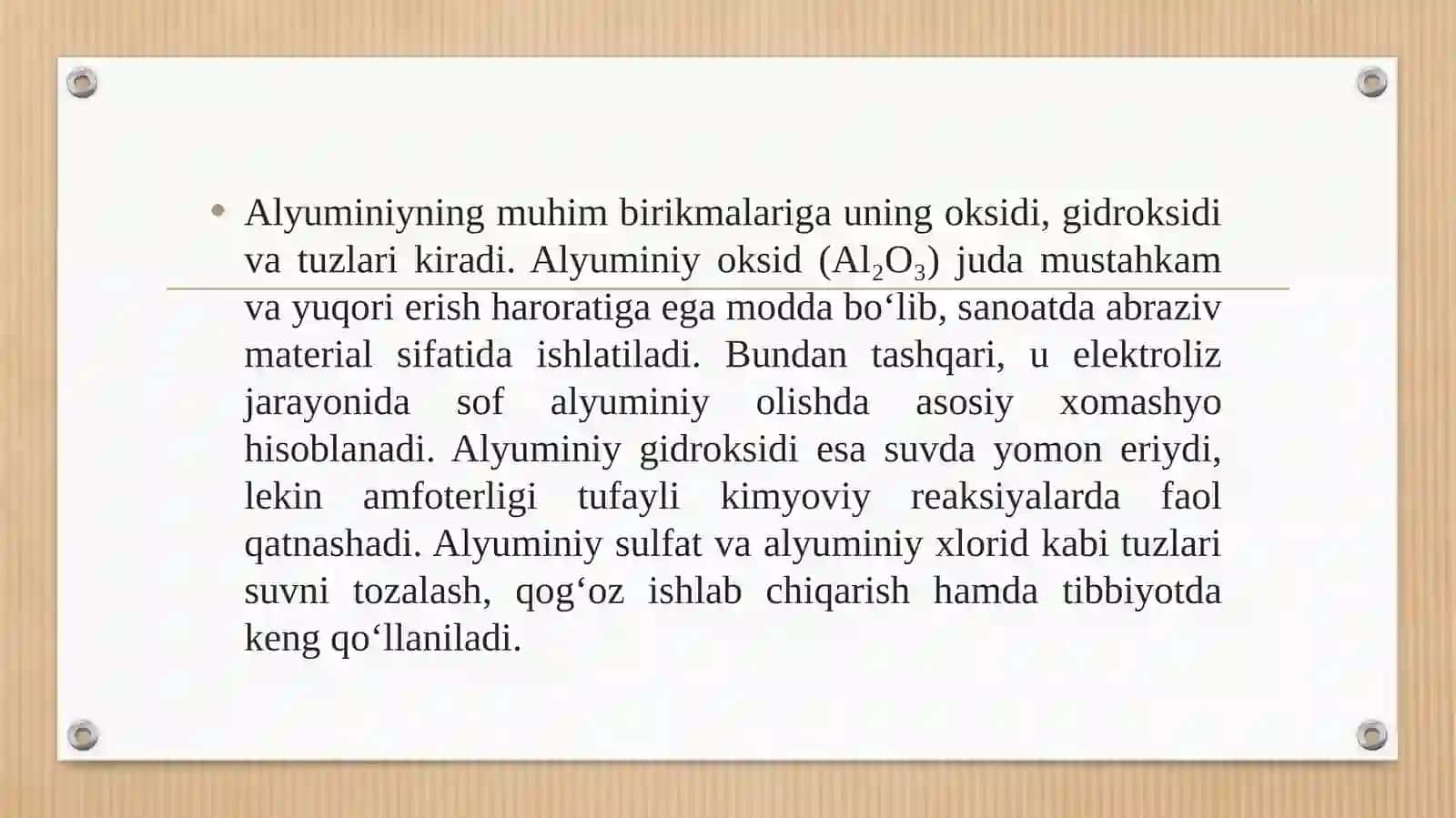 • Alyuminiyning muhim birikmalariga uning oksidi, gidroksidi va tuzlari kiradi. Alyuminiy oksid ($Al_2O_3$) juda mustahkam va yuqori erish haroratiga ega modda bo‘lib, sanoatda abraziv material sifatida ishlatiladi. Bundan tashqari, u elektroliz jarayonida sof alyuminiy olishda asosiy xomashyo hisoblanadi. Alyuminiy gidroksidi esa suvda yomon eriydi, lekin amfoterligi tufayli kimyoviy reaksiyalarda faol qatnashadi. Alyuminiy sulfat va alyuminiy xlorid kabi tuzlari suvni tozalash, qog‘oz ishlab chiqarish hamda tibbiyotda keng qo‘llaniladi.